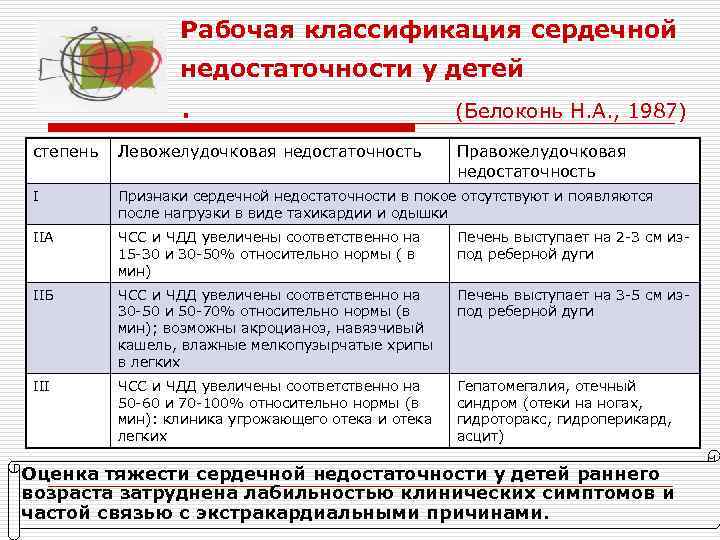 Рабочая классификация сердечной недостаточности у детей

. (Белоконь Н.А., 1987)

| степень | Левожелудочковая недостаточность | Правожелудочковая недостаточность |
|---|---|---|
| I | Признаки сердечной недостаточности в покое отсутствуют и появляются после нагрузки в виде тахикардии и одышки | |
| IIA | ЧСС и ЧДД увеличены соответственно на 15-30 и 30-50% относительно нормы ( в мин) | Печень выступает на 2-3 см из-под реберной дуги |
| IIБ | ЧСС и ЧДД увеличены соответственно на 30-50 и 50-70% относительно нормы (в мин); возможны акроцианоз, навязчивый кашель, влажные мелкопузырчатые хрипы в легких | Печень выступает на 3-5 см из-под реберной дуги |
| III | ЧСС и ЧДД увеличены соответственно на 50-60 и 70-100% относительно нормы (в мин): клиника угрожающего отека и отека легких | Гепатомегалия, отечный синдром (отеки на ногах, гидроторакс, гидроперикард, асцит) |

Оценка тяжести сердечной недостаточности у детей раннего возраста затруднена лабильностью клинических симптомов и частой связью с экстракардиальными причинами.